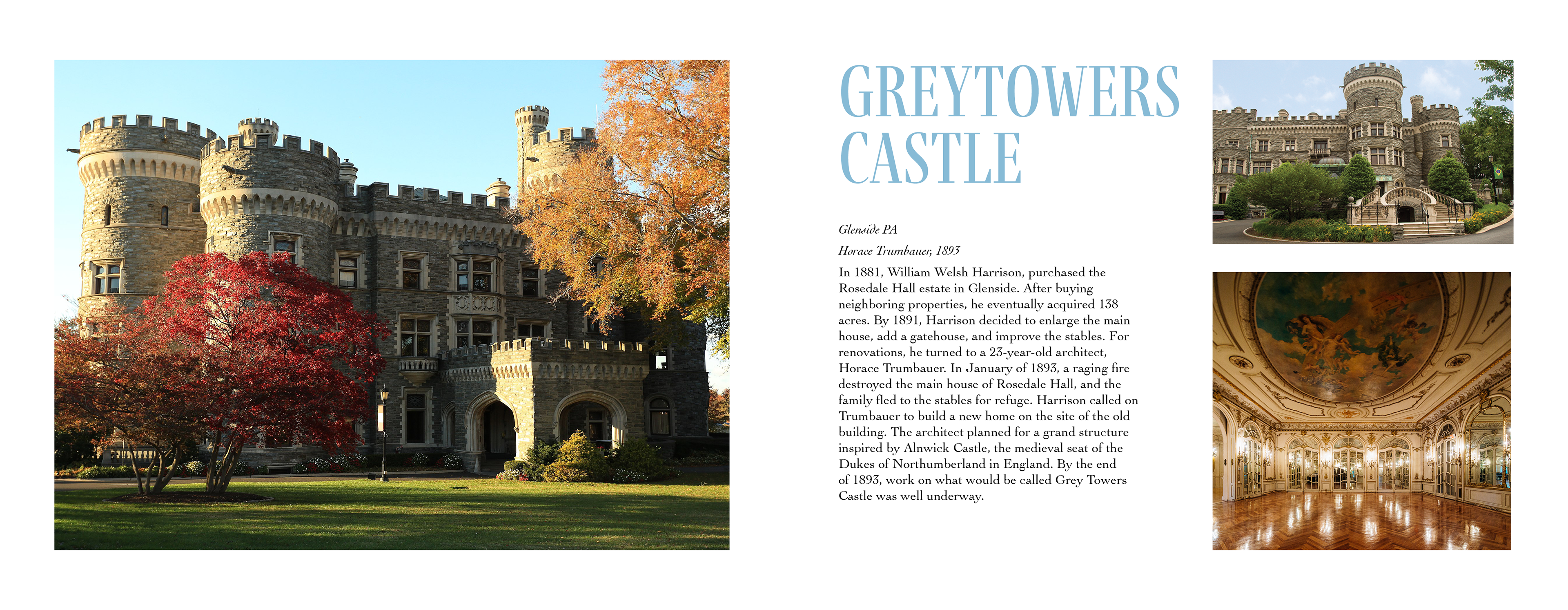 GREYTOWERS CASTLE

Glenside PA

Horace Trumbauer, 1893

In 1881, William Welsh Harrison, purchased the Rosedale Hall estate in Glenside. After buying neighboring properties, he eventually acquired 138 acres. By 1891, Harrison decided to enlarge the main house, add a gatehouse, and improve the stables. For renovations, he turned to a 23-year-old architect, Horace Trumbauer. In January of 1893, a raging fire destroyed the main house of Rosedale Hall, and the family fled to the stables for refuge. Harrison called on Trumbauer to build a new home on the site of the old building. The architect planned for a grand structure inspired by Alnwick Castle, the medieval seat of the Dukes of Northumberland in England. By the end of 1893, work on what would be called Grey Towers Castle was well underway.